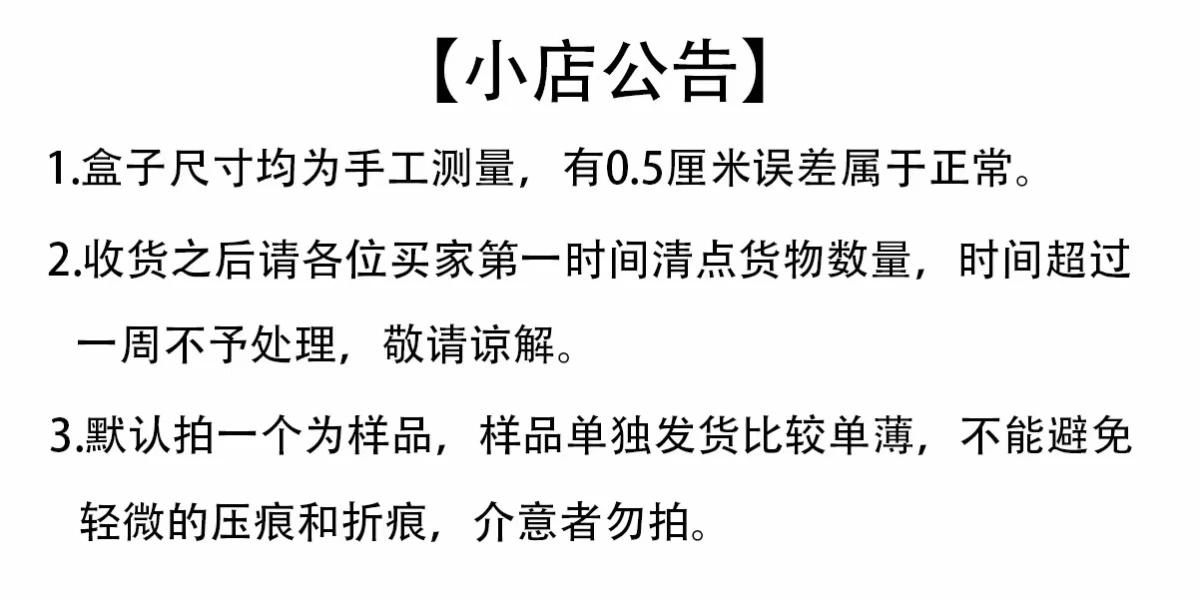 【小店公告】

1.盒子尺寸均为手工测量，有0.5厘米误差属于正常。

2.收货之后请各位买家第一时间清点货物数量，时间超过一周不予处理，敬请谅解。

3.默认拍一个为样品，样品单独发货比较单薄，不能避免轻微的压痕和折痕，介意者勿拍。